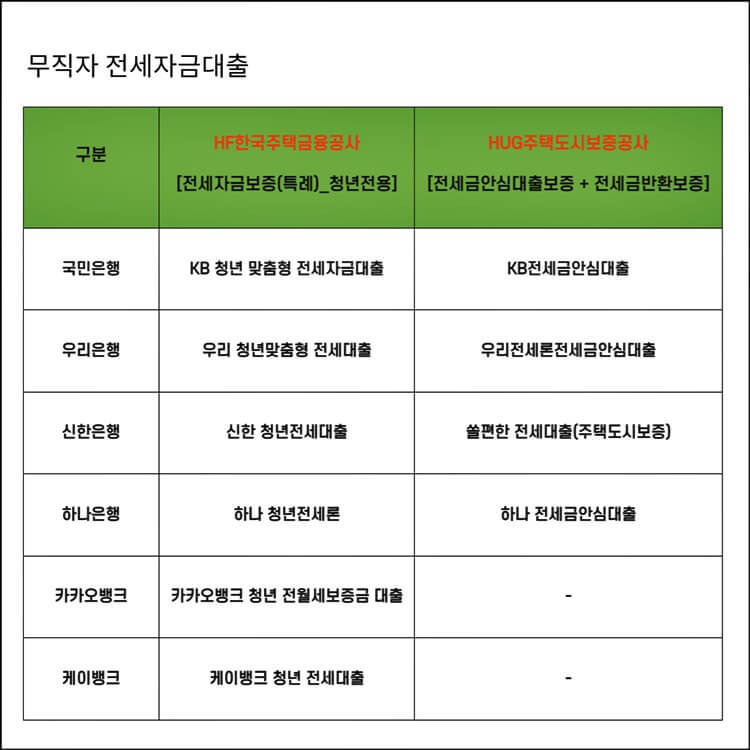 무직자 전세자금대출

| 구분 | HF한국주택금융공사 [전세자금보증(특례)_청년전용] | HUG주택도시보증공사 [전세금안심대출보증 + 전세금반환보증] |
|---|---|---|
| 국민은행 | KB 청년 맞춤형 전세자금대출 | KB전세금안심대출 |
| 우리은행 | 우리 청년맞춤형 전세대출 | 우리전세론전세금안심대출 |
| 신한은행 | 신한 청년전세대출 | 쏠편한 전세대출(주택도시보증) |
| 하나은행 | 하나 청년전세론 | 하나 전세금안심대출 |
| 카카오뱅크 | 카카오뱅크 청년 전월세보증금 대출 | - |
| 케이뱅크 | 케이뱅크 청년 전세대출 | - |